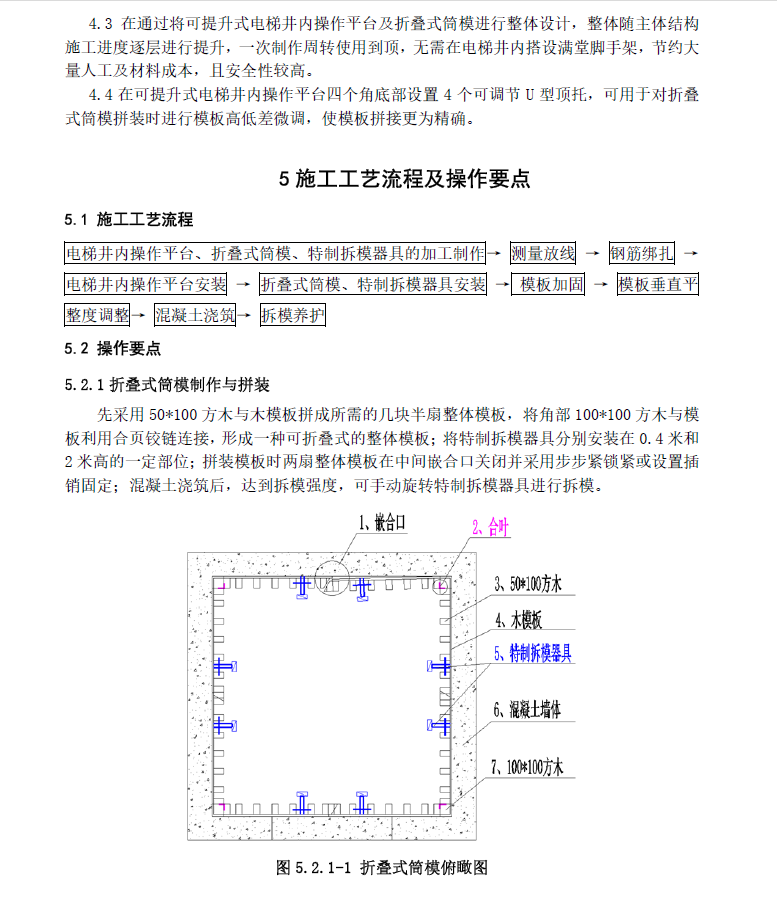 4.3 在通过将可提升式电梯井内操作平台及折叠式筒模进行整体设计，整体随主体结构施工进度逐层进行提升，一次制作周转使用到顶，无需在电梯井内搭设满堂脚手架，节约大量人工及材料成本，且安全性较高。

4.4 在可提升式电梯井内操作平台四个角底部设置 4 个可调节 U 型顶托，可用于对折叠式筒模拼装时进行模板高低差微调，使模板拼接更为精确。

5 施工工艺流程及操作要点

5.1 施工工艺流程

电梯井内操作平台、折叠式筒模、特制拆模器具的加工制作 → 测量放线 → 钢筋绑扎 → 电梯井内操作平台安装 → 折叠式筒模、特制拆模器具安装 → 模板加固 → 模板垂直平整度调整 → 混凝土浇筑 → 拆模养护

5.2 操作要点

5.2.1 折叠式筒模制作与拼装

先采用 50*100 方木与木模板拼成所需的几块半扇整体模板，将角部 100*100 方木与模板利用合页铰链连接，形成一种可折叠式的整体模板；将特制拆模器具分别安装在 0.4 米和 2 米高的一定部位；拼装模板时两扇整体模板在中间嵌合口关闭并采用步步紧锁紧或设置插销固定；混凝土浇筑后，达到拆模强度，可手动旋转特制拆模器具进行拆模。

1、嵌合口
2、合叶
3、50*100方木
4、木模板
5、特制拆模器具
6、混凝土墙体
7、100*100方木

图 5.2.1-1 折叠式筒模俯瞰图